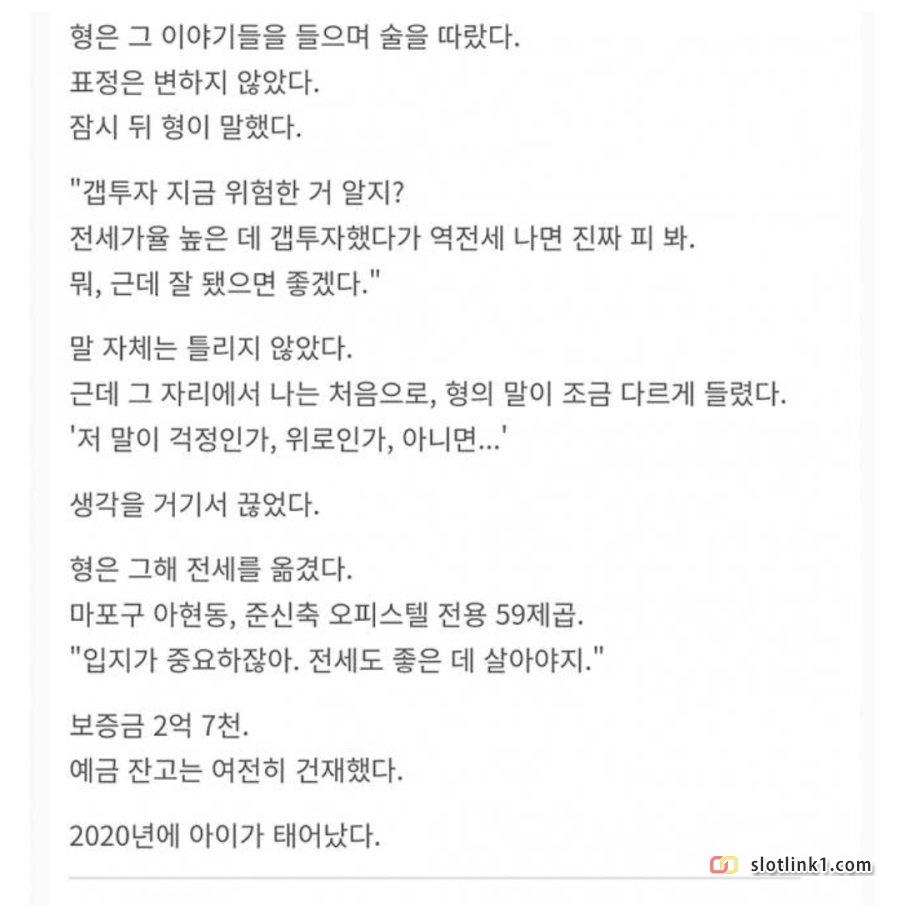 형은 그 이야기들을 들으며 술을 따랐다.
표정은 변하지 않았다.
잠시 뒤 형이 말했다.

"갭투자 지금 위험한 거 알지?
전세가율 높은 데 갭투자했다가 역전세 나면 진짜 피 봐.
뭐, 근데 잘 됐으면 좋겠다."

말 자체는 틀리지 않았다.
근데 그 자리에서 나는 처음으로, 형의 말이 조금 다르게 들렸다.
'저 말이 걱정인가, 위로인가, 아니면...'

생각을 거기서 끊었다.

형은 그해 전세를 옮겼다.
마포구 아현동, 준신축 오피스텔 전용 59제곱.
"입지가 중요하잖아. 전세도 좋은 데 살아야지."

보증금 2억 7천.
예금 잔고는 여전히 건재했다.

2020년에 아이가 태어났다.

slotlink1.com